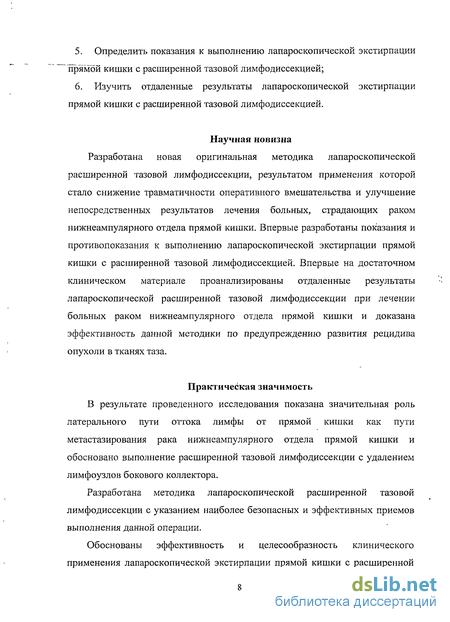 5. Определить показания к выполнению лапароскопической экстирпации прямой кишки с расширенной тазовой лимфодиссекцией;

6. Изучить отдаленные результаты лапароскопической экстирпации прямой кишки с расширенной тазовой лимфодиссекцией.

Научная новизна

Разработана новая оригинальная методика лапароскопической расширенной тазовой лимфодиссекции, результатом применения которой стало снижение травматичности оперативного вмешательства и улучшение непосредственных результатов лечения больных, страдающих раком нижнеампулярного отдела прямой кишки. Впервые разработаны показания и противопоказания к выполнению лапароскопической экстирпации прямой кишки с расширенной тазовой лимфодиссекцией. Впервые на достаточном клиническом материале проанализированы отдаленные результаты лапароскопической расширенной тазовой лимфодиссекции при лечении больных раком нижнеампулярного отдела прямой кишки и доказана эффективность данной методики по предупреждению развития рецидива опухоли в тканях таза.

Практическая значимость

В результате проведенного исследования показана значительная роль латерального пути оттока лимфы от прямой кишки как пути метастазирования рака нижнеампулярного отдела прямой кишки и обосновано выполнение расширенной тазовой лимфодиссекции с удалением лимфоузлов бокового коллектора.

Разработана методика лапароскопической расширенной тазовой лимфодиссекции с указанием наиболее безопасных и эффективных приемов выполнения данной операции.

Обоснованы эффективность и целесообразность клинического применения лапароскопической экстирпации прямой кишки с расширенной

8

dsLib.net
библиотека диссертаций